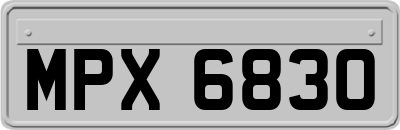 MPX 6830